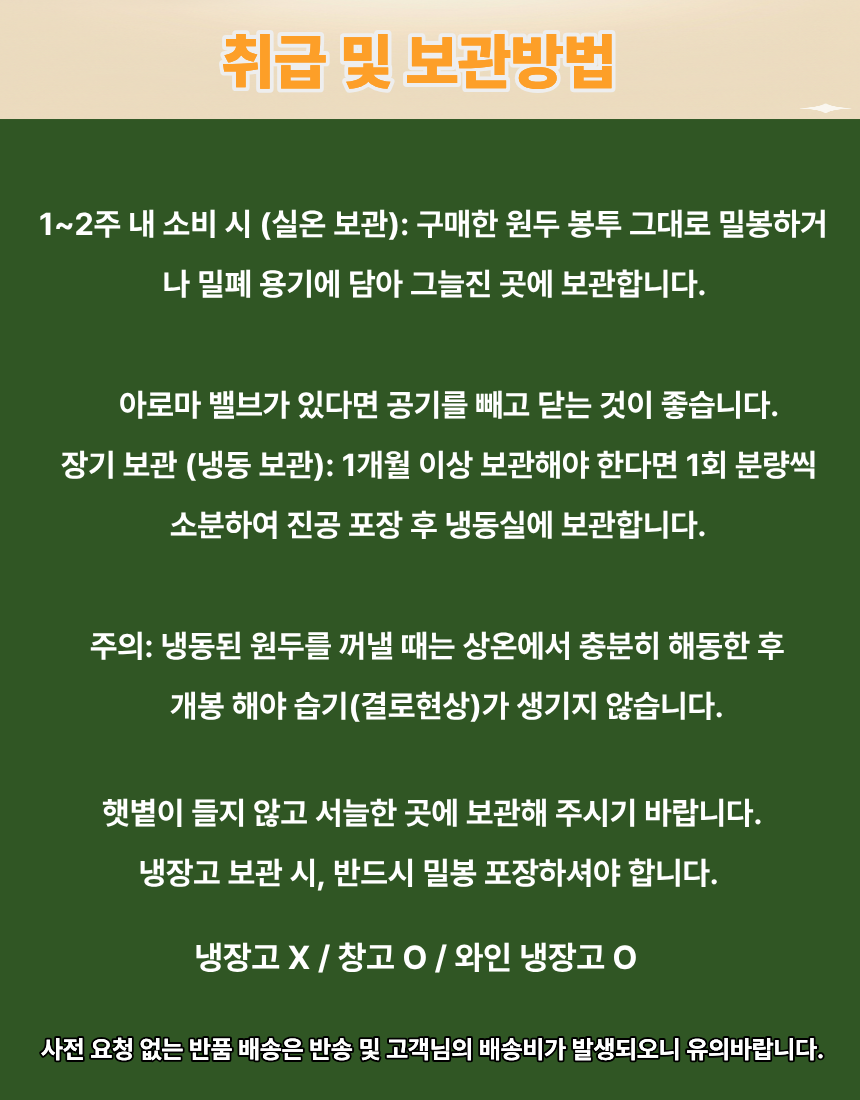 취급 및 보관방법

1~2주 내 소비 시 (실온 보관): 구매한 원두 봉투 그대로 밀봉하거나 밀폐 용기에 담아 그늘진 곳에 보관합니다.

아로마 밸브가 있다면 공기를 빼고 닫는 것이 좋습니다.
장기 보관 (냉동 보관): 1개월 이상 보관해야 한다면 1회 분량씩 소분하여 진공 포장 후 냉동실에 보관합니다.

주의: 냉동된 원두를 꺼낼 때는 상온에서 충분히 해동한 후 개봉 해야 습기(결로현상)가 생기지 않습니다.

햇볕이 들지 않고 서늘한 곳에 보관해 주시기 바랍니다.
냉장고 보관 시, 반드시 밀봉 포장하셔야 합니다.

냉장고 X / 창고 O / 와인 냉장고 O

사전 요청 없는 반품 배송은 반송 및 고객님의 배송비가 발생되오니 유의바랍니다.